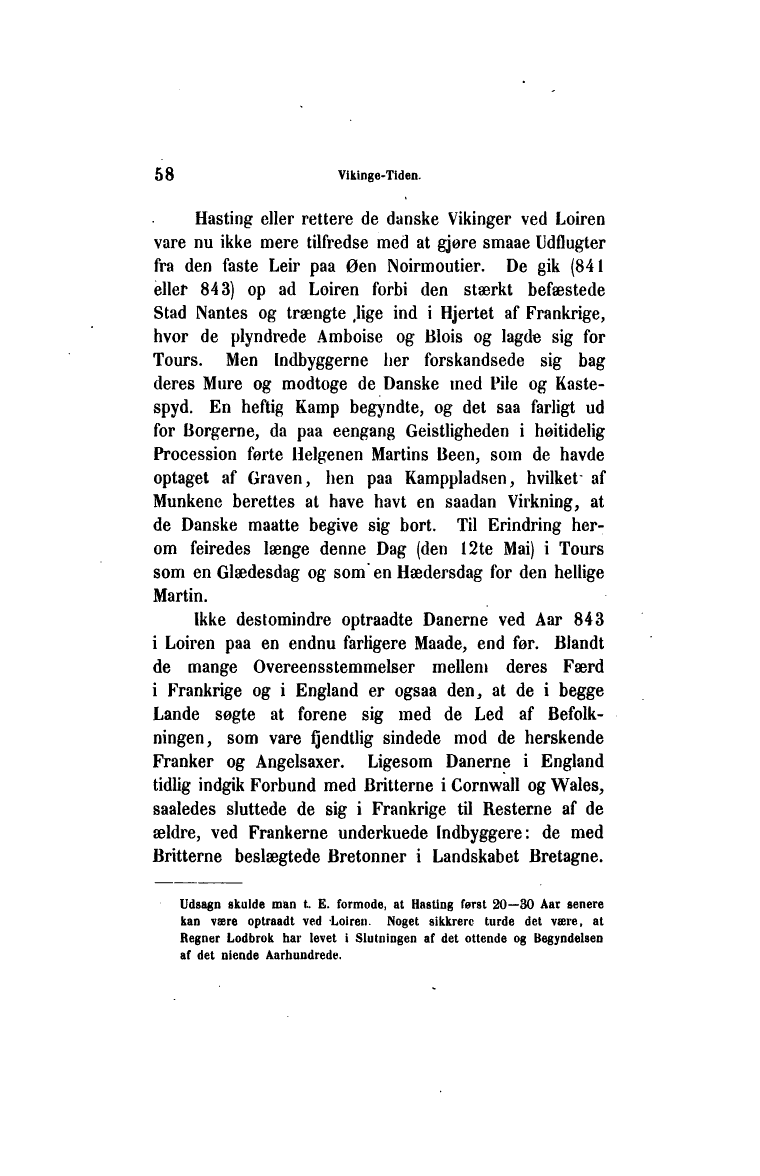 58 Vikinge-Tiden.

Hasting eller rettere de danske Vikinger ved Loiren vare nu ikke mere tilfredse med at gjøre smaae Udflugter fra den faste Leir paa Øen Noirmoutier. De gik (841 eller 843) op ad Loiren forbi den stærkt befæstede Stad Nantes og trængte lige ind i Hjertet af Frankrige, hvor de plyndrede Amboise og Blois og lagde sig for Tours. Men Indbyggerne her forskandsede sig bag deres Mure og modtoge de Danske med Pile og Kastespyd. En heftig Kamp begyndte, og det saa farligt ud for Borgerne, da paa eengang Geistligheden i høitidelig Procession førte Helgenen Martins Been, som de havde optaget af Graven, hen paa Kamppladsen, hvilket af Munkene berettes at have havt en saadan Virkning, at de Danske maatte begive sig bort. Til Erindring herom feiredes længe denne Dag (den 12te Mai) i Tours som en Glædesdag og som en Hædersdag for den hellige Martin.

Ikke destomindre optraadte Danerne ved Aar 843 i Loiren paa en endnu farligere Maade, end før. Blandt de mange Overeensstemmelser mellem deres Færd i Frankrige og i England er ogsaa den, at de i begge Lande søgte at forene sig med de Led af Befolkningen, som vare fjendtlig sindede mod de herskende Franker og Angelsaxer. Ligesom Danerne i England tidlig indgik Forbund med Britterne i Cornwall og Wales, saaledes sluttede de sig i Frankrige til Resterne af de ældre, ved Frankerne underkuede Indbyggere: de med Britterne beslægtede Bretonner i Landskabet Bretagne.

Udsagn skulde man t. E. formode, at Hasting først 20—30 Aar senere kan være optraadt ved Loiren. Noget sikkrere turde det være, at Regner Lodbrok har levet i Slutningen af det ottende og Begyndelsen af det niende Aarhundrede.